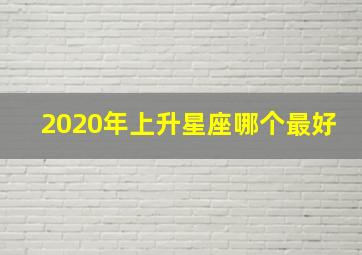 2020年上升星座哪个最好